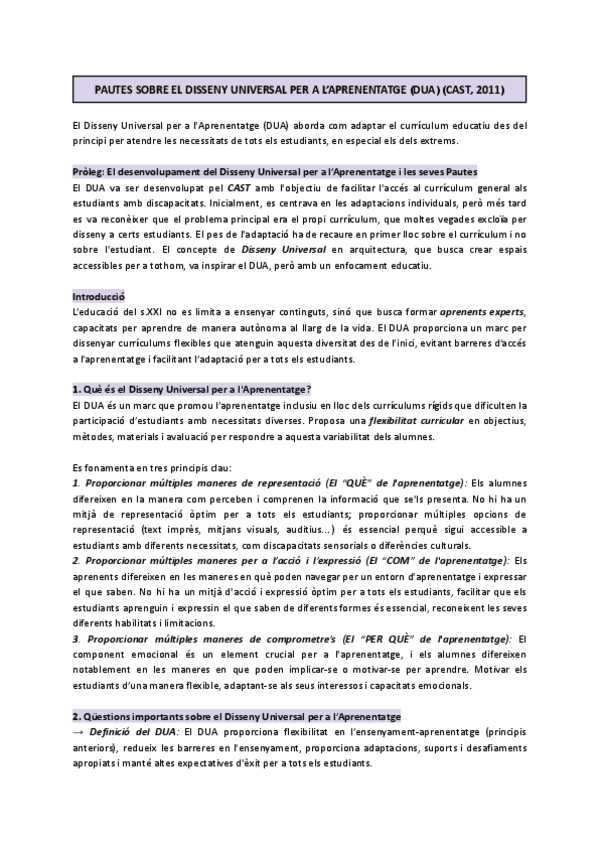 PAUTES SOBRE EL DISSENY UNIVERSAL PER A L'APRENENTATGE (DUA) (CAST, 2011)

El Disseny Universal per a l'Aprenentatge (DUA) aborda com adaptar el currículum educatiu des del principi per atendre les necessitats de tots els estudiants, en especial els dels extrems.

Pròleg: El desenvolupament del Disseny Universal per a l'Aprenentatge i les seves Pautes
El DUA va ser desenvolupat pel CAST amb l'objectiu de facilitar l'accés al currículum general als estudiants amb discapacitats. Inicialment, es centrava en les adaptacions individuals, però més tard es va reconèixer que el problema principal era el propi currículum, que moltes vegades excloïa per disseny a certs estudiants. El pes de l'adaptació ha de recaure en primer lloc sobre el currículum i no sobre l'estudiant. El concepte de Disseny Universal en arquitectura, que busca crear espais accessibles per a tothom, va inspirar el DUA, però amb un enfocament educatiu.

Introducció
L'educació del s.XXI no es limita a ensenyar continguts, sinó que busca formar aprenents experts, capacitats per aprendre de manera autònoma al llarg de la vida. El DUA proporciona un marc per dissenyar currículums flexibles que atenguin aquesta diversitat des de l'inici, evitant barreres d'accés a l'aprenentatge i facilitant l'adaptació per a tots els estudiants.

1. Què és el Disseny Universal per a l'Aprenentatge?
El DUA és un marc que promou l'aprenentatge inclusiu en lloc dels currículums rígids que dificulten la participació d'estudiants amb necessitats diverses. Proposa una flexibilitat curricular en objectius, mètodes, materials i avaluació per respondre a aquesta variabilitat dels alumnes.

Es fonamenta en tres principis clau:
1. Proporcionar múltiples maneres de representació (El "QUÈ" de l'aprenentatge): Els alumnes difereixen en la manera com perceben i comprenen la informació que se'ls presenta. No hi ha un mitjà de representació òptim per a tots els estudiants; proporcionar múltiples opcions de representació (text imprès, mitjans visuals, auditius...) és essencial perquè sigui accessible a estudiants amb diferents necessitats, com discapacitats sensorials o diferències culturals.
2. Proporcionar múltiples maneres per a l'acció i l'expressió (El "COM" de l'aprenentatge): Els aprenents difereixen en les maneres en què poden navegar per un entorn d'aprenentatge i expressar el que saben. No hi ha un mitjà d'acció i expressió òptim per a tots els estudiants, facilitar que els estudiants aprenguin i expressin el que saben de diferents formes és essencial, reconeixent les seves diferents habilitats i limitacions.
3. Proporcionar múltiples maneres de comprometre's (El "PER QUÈ" de l'aprenentatge): El component emocional és un element crucial per a l'aprenentatge, i els alumnes difereixen notablement en les maneres en que poden implicar-se o motivar-se per aprendre. Motivar els estudiants d'una manera flexible, adaptant-se als seus interessos i capacitats emocionals.

2. Qüestions importants sobre el Disseny Universal per a l'Aprenentatge
→ Definició del DUA: El DUA proporciona flexibilitat en l'ensenyament-aprenentatge (principis anteriors), redueix les barreres en l'ensenyament, proporciona adaptacions, suports i desafiaments apropiats i manté altes expectatives d'èxit per a tots els estudiants.